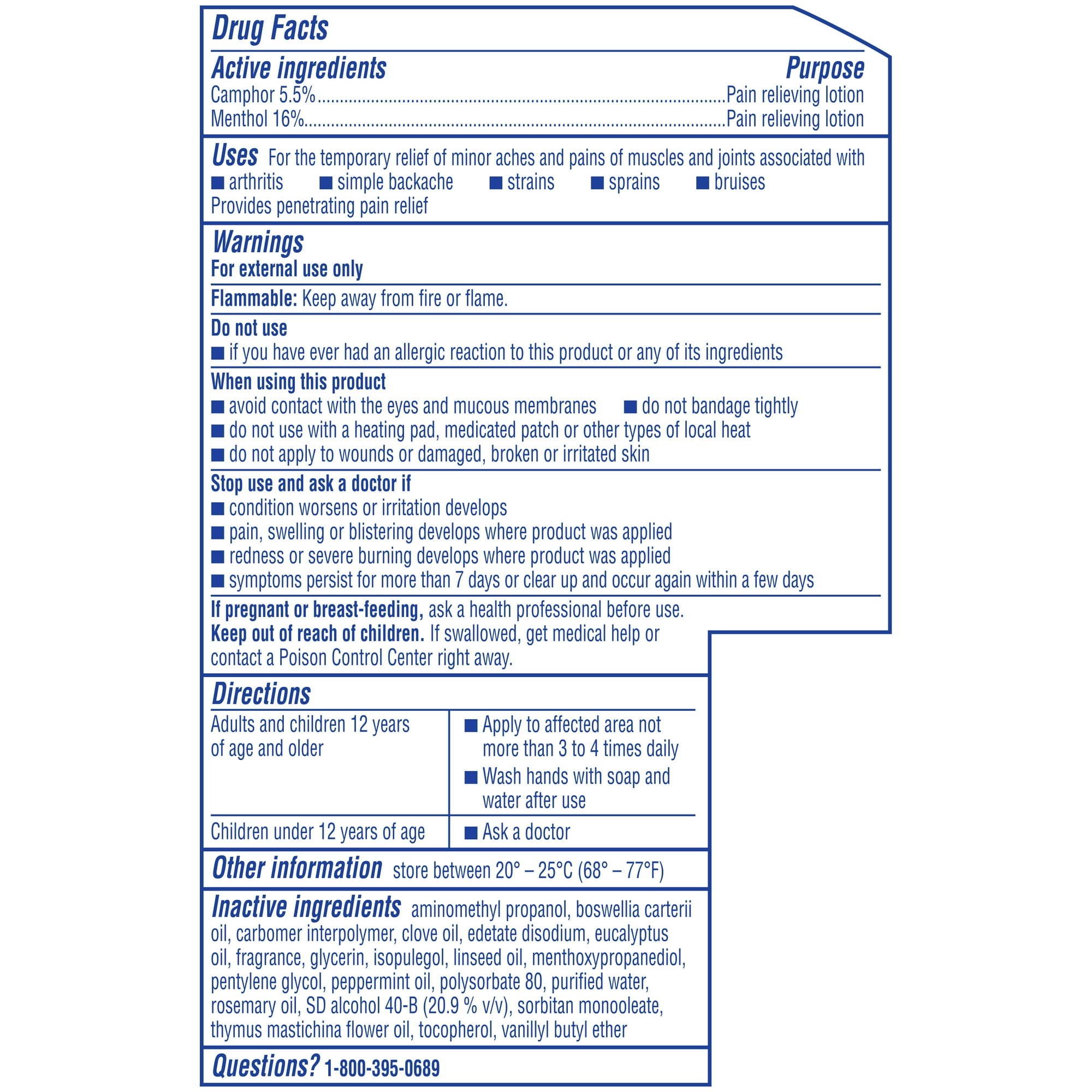 Drug Facts

Active ingredients Purpose
Camphor 5.5%..........Pain relieving lotion
Menthol 16%..........Pain relieving lotion

Uses For the temporary relief of minor aches and pains of muscles and joints associated with
■ arthritis ■ simple backache ■ strains ■ sprains ■ bruises
Provides penetrating pain relief

Warnings
For external use only

Flammable: Keep away from fire or flame.

Do not use
■ if you have ever had an allergic reaction to this product or any of its ingredients

When using this product
■ avoid contact with the eyes and mucous membranes ■ do not bandage tightly
■ do not use with a heating pad, medicated patch or other types of local heat
■ do not apply to wounds or damaged, broken or irritated skin

Stop use and ask a doctor if
■ condition worsens or irritation develops
■ pain, swelling or blistering develops where product was applied
■ redness or severe burning develops where product was applied
■ symptoms persist for more than 7 days or clear up and occur again within a few days

If pregnant or breast-feeding, ask a health professional before use.
Keep out of reach of children. If swallowed, get medical help or contact a Poison Control Center right away.

Directions

| Adults and children 12 years of age and older | ■ Apply to affected area not more than 3 to 4 times daily ■ Wash hands with soap and water after use |
|---|---|
| Children under 12 years of age | ■ Ask a doctor |

Other information store between 20° – 25°C (68° – 77°F)

Inactive ingredients aminomethyl propanol, boswellia carterii oil, carbomer interpolymer, clove oil, edetate disodium, eucalyptus oil, fragrance, glycerin, isopulegol, linseed oil, menthoxypropanediol, pentylene glycol, peppermint oil, polysorbate 80, purified water, rosemary oil, SD alcohol 40-B (20.9 % v/v), sorbitan monooleate, thymus mastichina flower oil, tocopherol, vanillyl butyl ether

Questions? 1-800-395-0689